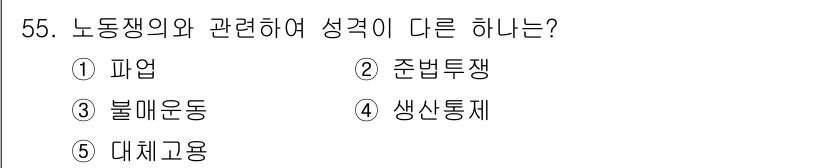 55. 노동쟁의와 관련하여 성격이 다른 하나는?

① 파업
② 준법투쟁
③ 불매운동
④ 생산통제
⑤ 대체고용